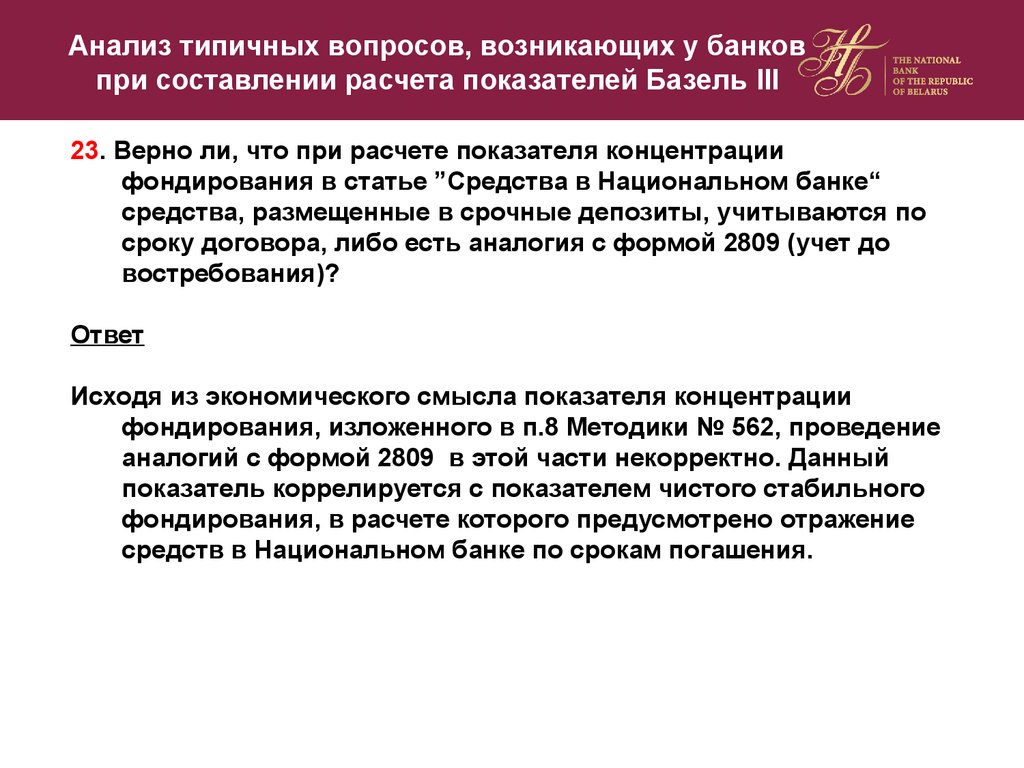 Анализ типичных вопросов, возникающих у банков при составлении расчета показателей Базель III

НБ

THE NATIONAL BANK OF THE REPUBLIC OF BELARUS

23. Верно ли, что при расчете показателя концентрации фондирования в статье ”Средства в Национальном банке“ средства, размещенные в срочные депозиты, учитываются по сроку договора, либо есть аналогия с формой 2809 (учет до востребования)?

Ответ

Исходя из экономического смысла показателя концентрации фондирования, изложенного в п.8 Методики № 562, проведение аналогий с формой 2809 в этой части некорректно. Данный показатель коррелируется с показателем чистого стабильного фондирования, в расчете которого предусмотрено отражение средств в Национальном банке по срокам погашения.